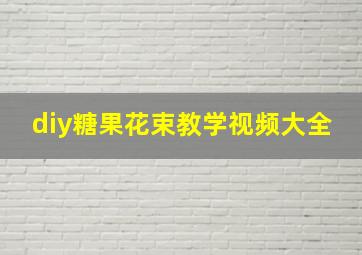 diy糖果花束教学视频大全